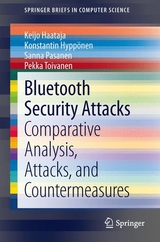 SPRINGER BRIEFS IN COMPUTER SCIENCE

Keijo Haataja
Konstantin Hyppönen
Sanna Pasanen
Pekka Toivanen

Bluetooth Security Attacks
Comparative Analysis, Attacks, and Countermeasures

Springer